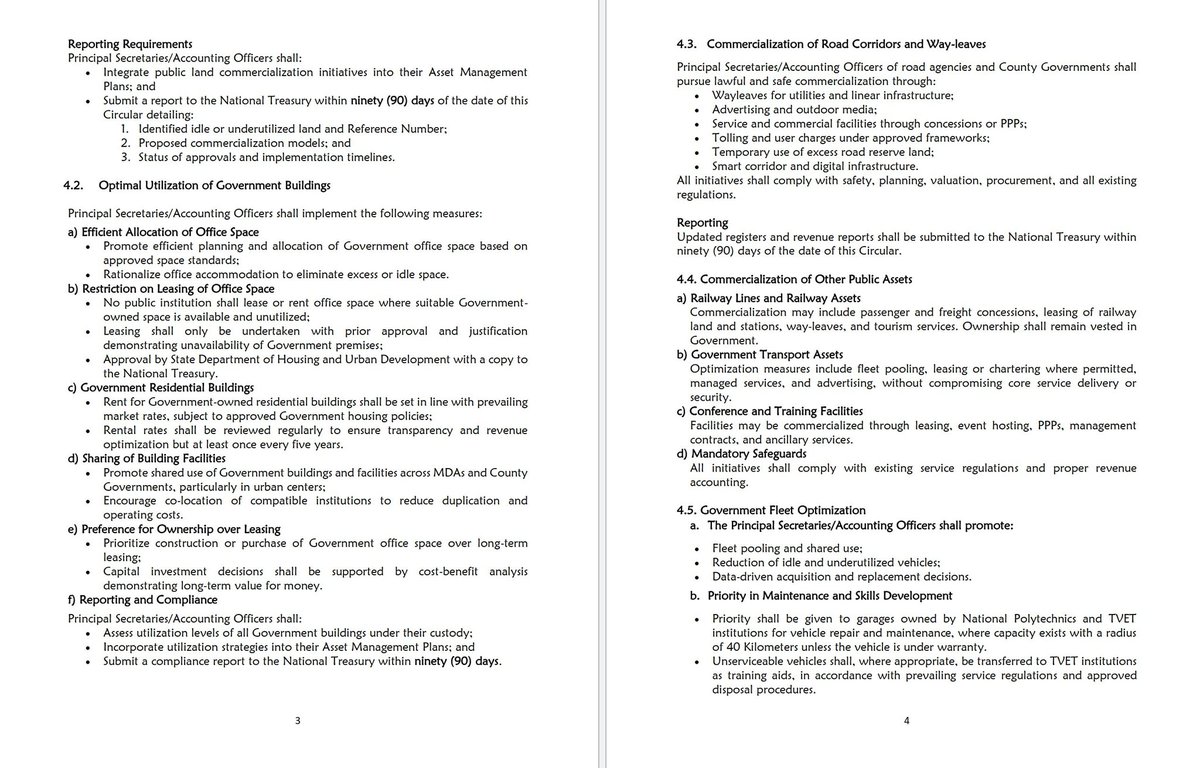 Reporting Requirements
Principal Secretaries/Accounting Officers shall:
- Integrate public land commercialization initiatives into their Asset Management Plans; and
- Submit a report to the National Treasury within ninety (90) days of the date of this Circular detailing:
  1. Identified idle or underutilized land and Reference Number;
  2. Proposed commercialization models; and
  3. Status of approvals and implementation timelines.

4.2. Optimal Utilization of Government Buildings

Principal Secretaries/Accounting Officers shall implement the following measures:
a) Efficient Allocation of Office Space
- Promote efficient planning and allocation of Government office space based on approved space standards;
- Rationalize office accommodation to eliminate excess or idle space.
b) Restriction on Leasing of Office Space
- No public institution shall lease or rent office space where suitable Government-owned space is available and unutilized;
- Leasing shall only be undertaken with prior approval and justification demonstrating unavailability of Government premises;
- Approval by State Department of Housing and Urban Development with a copy to the National Treasury.
c) Government Residential Buildings
- Rent for Government-owned residential buildings shall be set in line with prevailing market rates, subject to approved Government housing policies;
- Rental rates shall be reviewed regularly to ensure transparency and revenue optimization but at least once every five years.
d) Sharing of Building Facilities
- Promote shared use of Government buildings and facilities across MDAs and County Governments, particularly in urban centers;
- Encourage co-location of compatible institutions to reduce duplication and operating costs.
e) Preference for Ownership over Leasing
- Prioritize construction or purchase of Government office space over long-term leasing;
- Capital investment decisions shall be supported by cost-benefit analysis demonstrating long-term value for money.
f) Reporting and Compliance
Principal Secretaries/Accounting Officers shall:
- Assess utilization levels of all Government buildings under their custody;
- Incorporate utilization strategies into their Asset Management Plans; and
- Submit a compliance report to the National Treasury within ninety (90) days.

3

4.3. Commercialization of Road Corridors and Way-leaves

Principal Secretaries/Accounting Officers of road agencies and County Governments shall pursue lawful and safe commercialization through:
- Wayleaves for utilities and linear infrastructure;
- Advertising and outdoor media;
- Service and commercial facilities through concessions or PPPs;
- Tolling and user charges under approved frameworks;
- Temporary use of excess road reserve land;
- Smart corridor and digital infrastructure.
All initiatives shall comply with safety, planning, valuation, procurement, and all existing regulations.

Reporting
Updated registers and revenue reports shall be submitted to the National Treasury within ninety (90) days of the date of this Circular.

4.4. Commercialization of Other Public Assets
a) Railway Lines and Railway Assets
Commercialization may include passenger and freight concessions, leasing of railway land and stations, way-leaves, and tourism services. Ownership shall remain vested in Government.
b) Government Transport Assets
Optimization measures include fleet pooling, leasing or chartering where permitted, managed services, and advertising, without compromising core service delivery or security.
c) Conference and Training Facilities
Facilities may be commercialized through leasing, event hosting, PPPs, management contracts, and ancillary services.
d) Mandatory Safeguards
All initiatives shall comply with existing service regulations and proper revenue accounting.

4.5. Government Fleet Optimization
a. The Principal Secretaries/Accounting Officers shall promote:
- Fleet pooling and shared use;
- Reduction of idle and underutilized vehicles;
- Data-driven acquisition and replacement decisions.
b. Priority in Maintenance and Skills Development
- Priority shall be given to garages owned by National Polytechnics and TVET institutions for vehicle repair and maintenance, where capacity exists with a radius of 40 Kilometers unless the vehicle is under warranty.
- Unserviceable vehicles shall, where appropriate, be transferred to TVET institutions as training aids, in accordance with prevailing service regulations and approved disposal procedures.

4